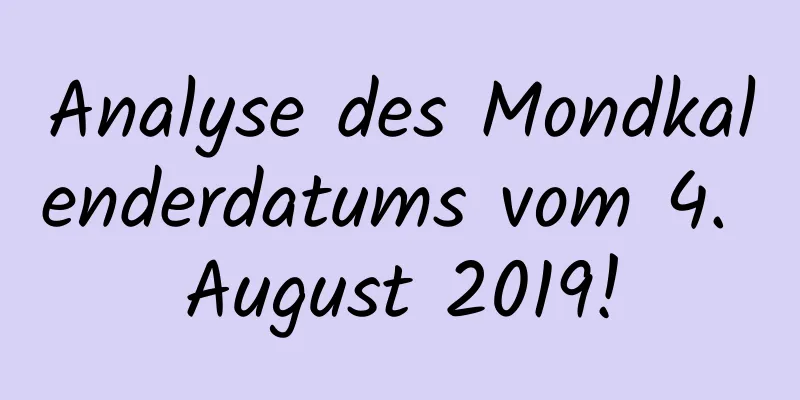 Analyse des Mondkalenderdatums vom 4. August 2019!